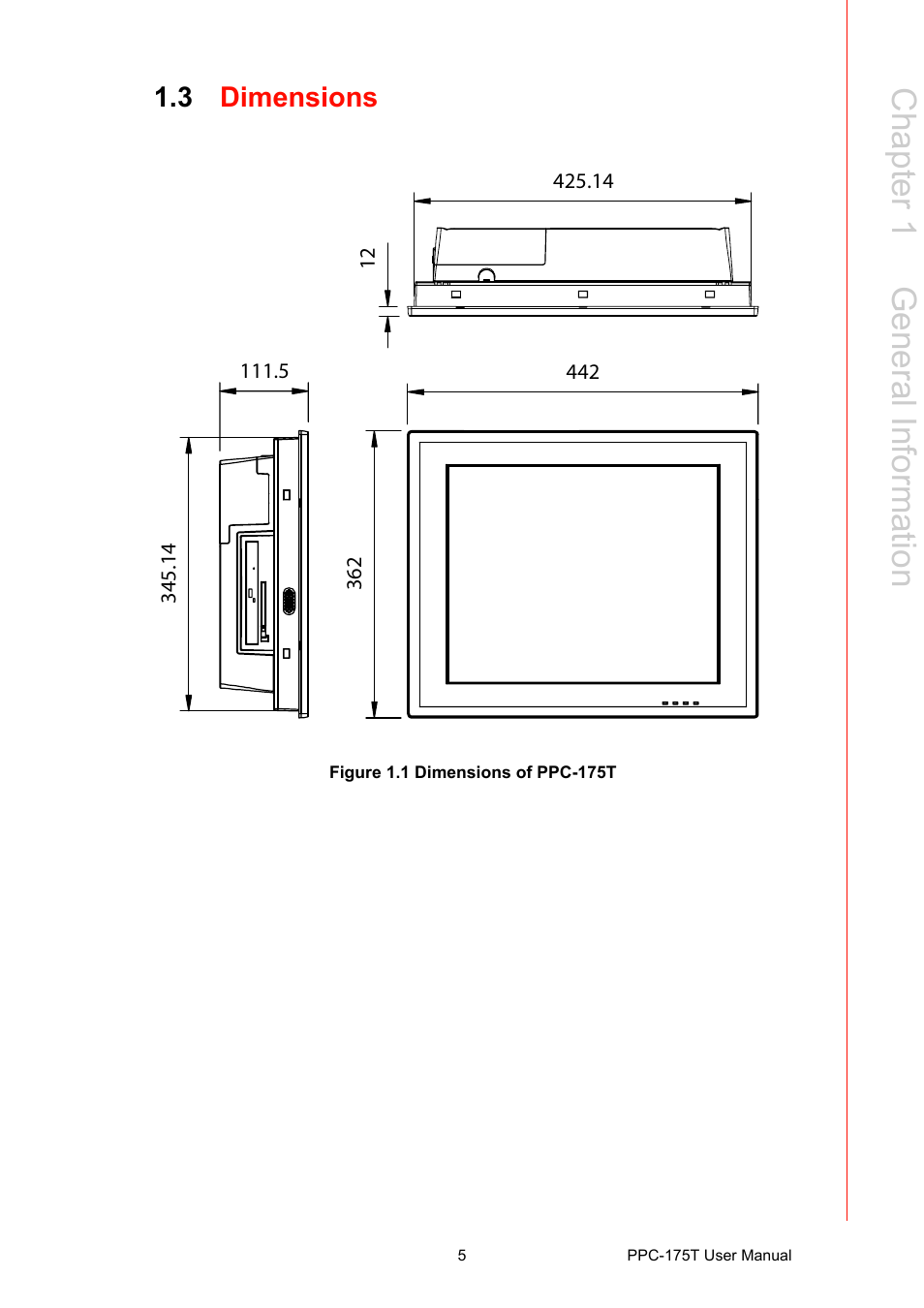 1.3 Dimensions

425.14

12

111.5

442

345.14

362

Figure 1.1 Dimensions of PPC-175T

Chapter 1 General Information

5

PPC-175T User Manual